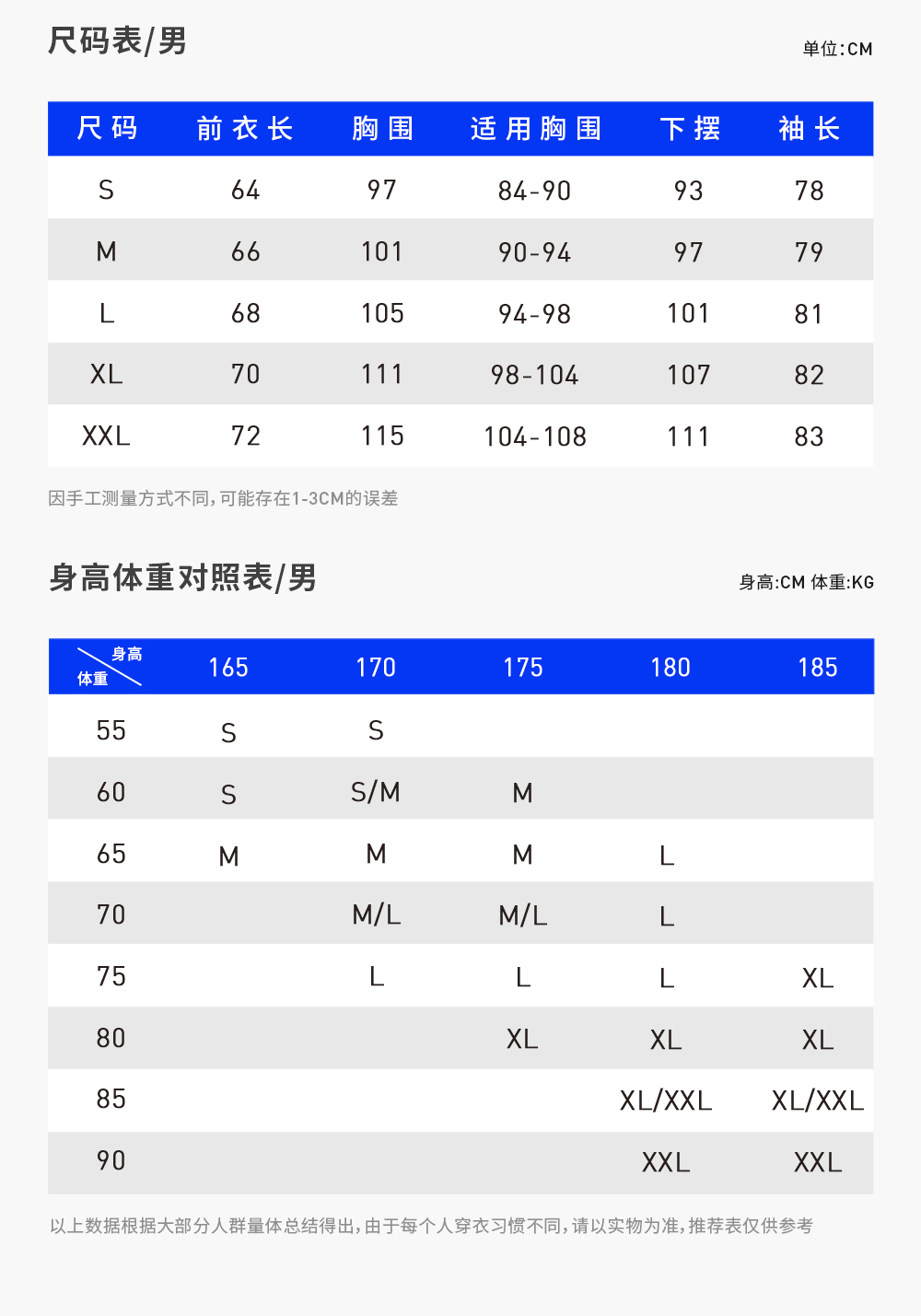 尺码表/男

单位:CM

| 尺码 | 前衣长 | 胸围 | 适用胸围 | 下摆 | 袖长 |
|---|---|---|---|---|---|
| S | 64 | 97 | 84-90 | 93 | 78 |
| M | 66 | 101 | 90-94 | 97 | 79 |
| L | 68 | 105 | 94-98 | 101 | 81 |
| XL | 70 | 111 | 98-104 | 107 | 82 |
| XXL | 72 | 115 | 104-108 | 111 | 83 |

因手工测量方式不同,可能存在1-3CM的误差

身高体重对照表/男

身高:CM 体重:KG

| 身高 体重 | 165 | 170 | 175 | 180 | 185 |
|---|---|---|---|---|---|
| 55 | S | S | | | |
| 60 | S | S/M | M | | |
| 65 | M | M | M | L | |
| 70 | | M/L | M/L | L | |
| 75 | | L | L | L | XL |
| 80 | | | XL | XL | XL |
| 85 | | | | XL/XXL | XL/XXL |
| 90 | | | | XXL | XXL |

以上数据根据大部分人群量体总结得出,由于每个人穿衣习惯不同,请以实物为准,推荐表仅供参考